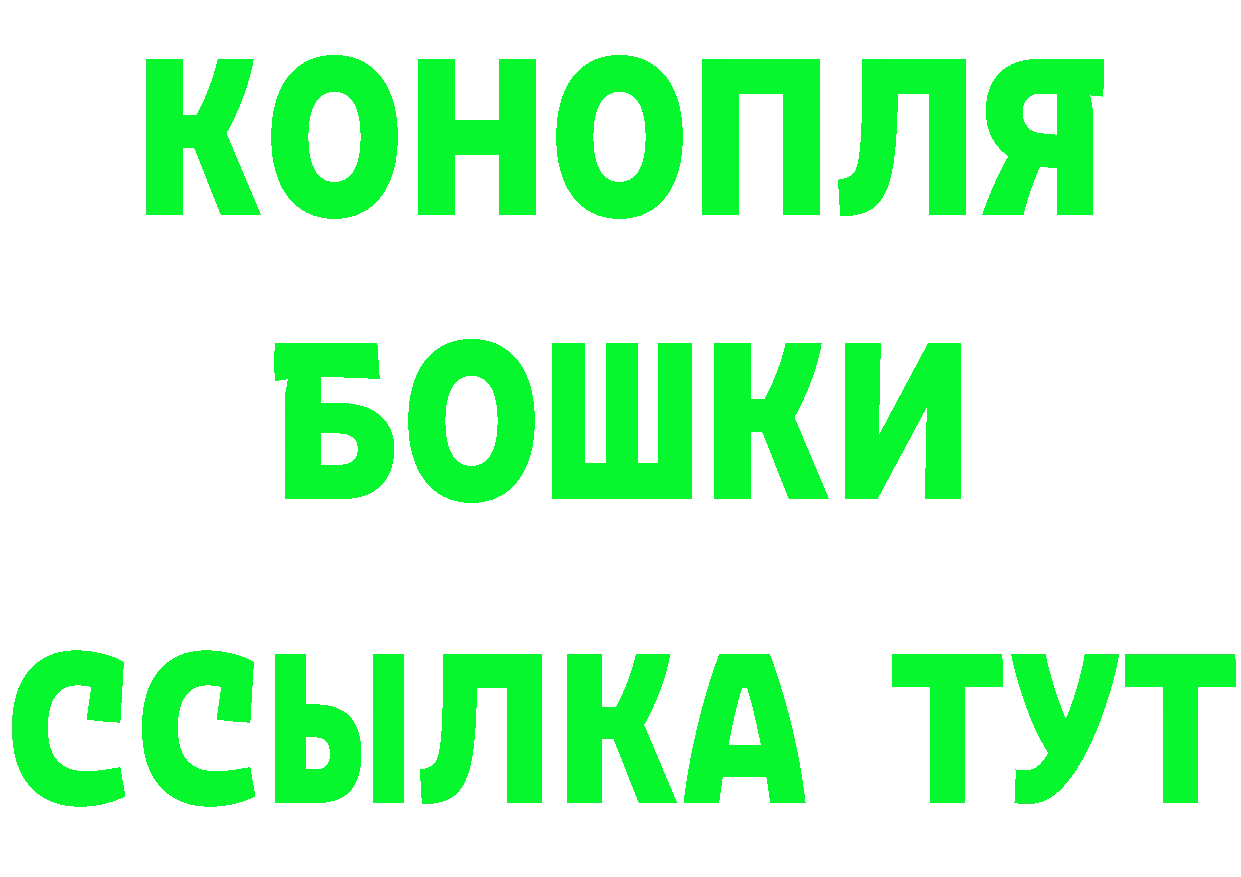 КОНОПЛЯ
БОШКИ
ССЫЛКА ТУТ